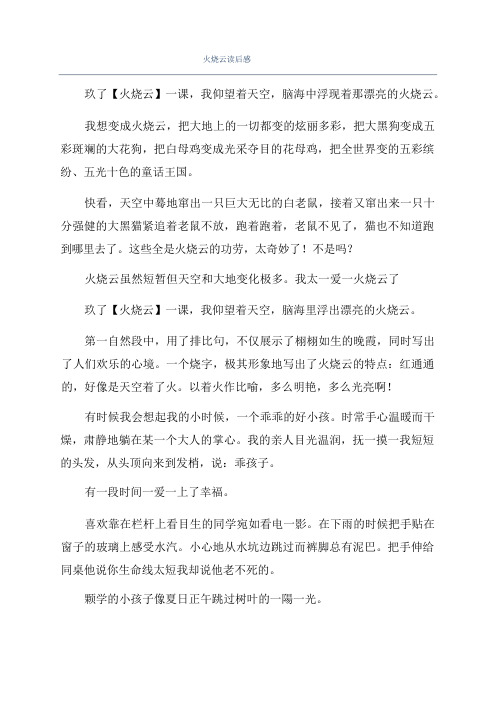 火烧云读后感

玖了【火烧云】一课，我仰望着天空，脑海中浮现着那漂亮的火烧云。

我想变成火烧云，把大地上的一切都变的炫丽多彩，把大黑狗变成五彩斑斓的大花狗，把白母鸡变成光采夺目的花母鸡，把全世界变的五彩缤纷、五光十色的童话王国。

快看，天空中蓦地窜出一只巨大无比的白老鼠，接着又窜出来一只十分强健的大黑猫紧追着老鼠不放，跑着跑着，老鼠不见了，猫也不知道跑到哪里去了。这些全是火烧云的功劳，太奇妙了！不是吗？

火烧云虽然短暂但天空和大地变化极多。我太一爱一火烧云了

玖了【火烧云】一课，我仰望着天空，脑海里浮出漂亮的火烧云。

第一自然段中，用了排比句，不仅展示了栩栩如生的晚霞，同时写出了人们欢乐的心境。一个烧字，极其形象地写出了火烧云的特点：红通通的，好像是天空着了火。以着火作比喻，多么明艳，多么光亮啊！

有时候我会想起我的小时候，一个乖乖的好小孩。时常手心温暖而干燥，肃静地躺在某一个大人的掌心。我的亲人目光温润，抚一摸一我短短的头发，从头顶向来到发梢，说：乖孩子。

有一段时间一爱一上了幸福。

喜欢靠在栏杆上看目生的同学宛如看电一影。在下雨的时候把手贴在窗子的玻璃上感受水汽。小心地从水坑边跳过而裤脚总有泥巴。把手伸给同桌他说你生命线太短我却说他老不死的。

颗学的小孩子像夏日正午跳过树叶的一陽一光。